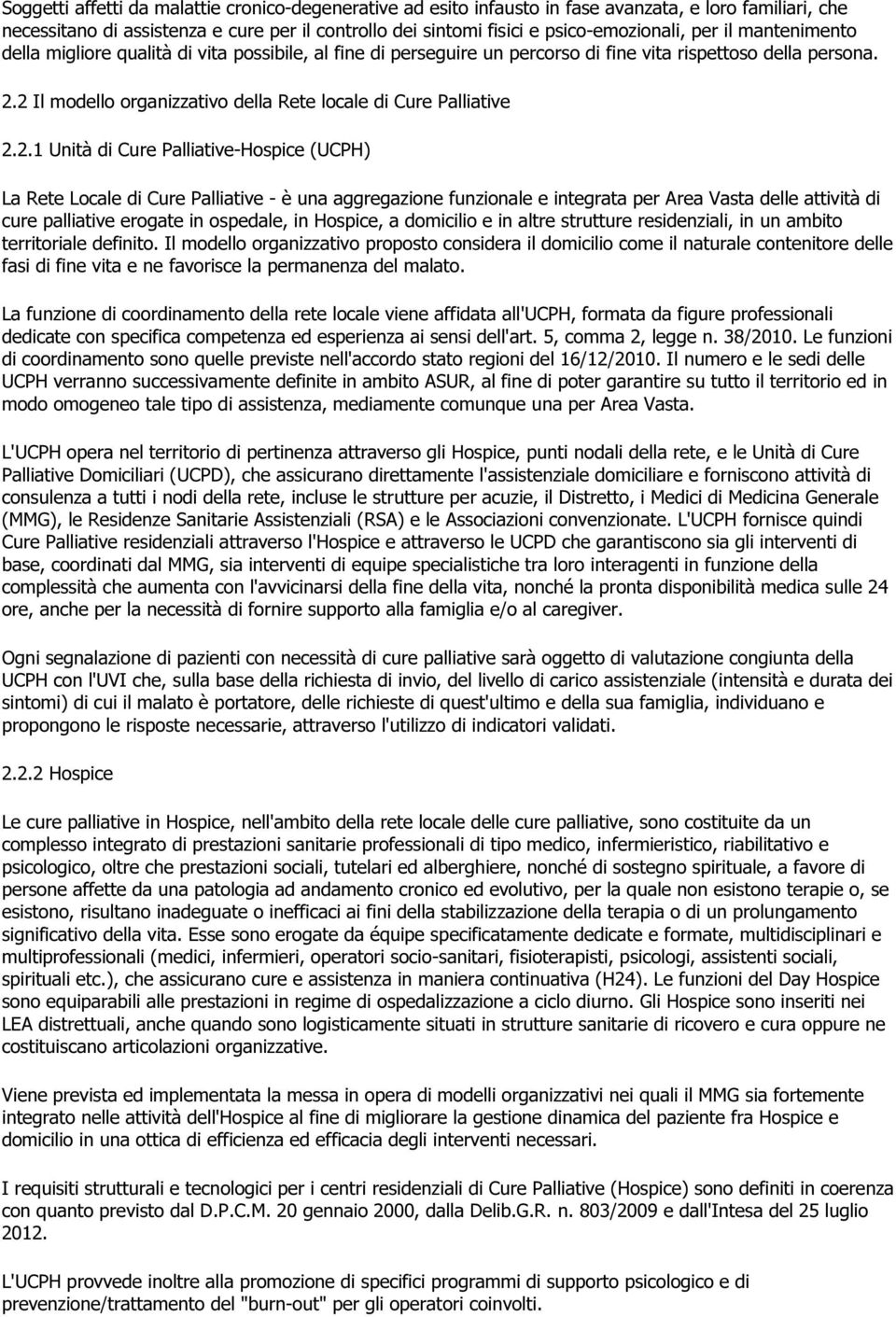 Soggetti affetti da malattie cronico-degenerative ad esito infausto in fase avanzata, e loro familiari, che necessitano di assistenza e cure per il controllo dei sintomi fisici e psico-emozionali, per il mantenimento della migliore qualità di vita possibile, al fine di perseguire un percorso di fine vita rispettoso della persona.

2.2 Il modello organizzativo della Rete locale di Cure Palliative

2.2.1 Unità di Cure Palliative-Hospice (UCPH)

La Rete Locale di Cure Palliative - è una aggregazione funzionale e integrata per Area Vasta delle attività di cure palliative erogate in ospedale, in Hospice, a domicilio e in altre strutture residenziali, in un ambito territoriale definito. Il modello organizzativo proposto considera il domicilio come il naturale contenitore delle fasi di fine vita e ne favorisce la permanenza del malato.

La funzione di coordinamento della rete locale viene affidata all'UCPH, formata da figure professionali dedicate con specifica competenza ed esperienza ai sensi dell'art. 5, comma 2, legge n. 38/2010. Le funzioni di coordinamento sono quelle previste nell'accordo stato regioni del 16/12/2010. Il numero e le sedi delle UCPH verranno successivamente definite in ambito ASUR, al fine di poter garantire su tutto il territorio ed in modo omogeneo tale tipo di assistenza, mediamente comunque una per Area Vasta.

L'UCPH opera nel territorio di pertinenza attraverso gli Hospice, punti nodali della rete, e le Unità di Cure Palliative Domiciliari (UCPD), che assicurano direttamente l'assistenziale domiciliare e forniscono attività di consulenza a tutti i nodi della rete, incluse le strutture per acuzie, il Distretto, i Medici di Medicina Generale (MMG), le Residenze Sanitarie Assistenziali (RSA) e le Associazioni convenzionate. L'UCPH fornisce quindi Cure Palliative residenziali attraverso l'Hospice e attraverso le UCPD che garantiscono sia gli interventi di base, coordinati dal MMG, sia interventi di equipe specialistiche tra loro interagenti in funzione della complessità che aumenta con l'avvicinarsi della fine della vita, nonché la pronta disponibilità medica sulle 24 ore, anche per la necessità di fornire supporto alla famiglia e/o al caregiver.

Ogni segnalazione di pazienti con necessità di cure palliative sarà oggetto di valutazione congiunta della UCPH con l'UVI che, sulla base della richiesta di invio, del livello di carico assistenziale (intensità e durata dei sintomi) di cui il malato è portatore, delle richieste di quest'ultimo e della sua famiglia, individuano e propongono le risposte necessarie, attraverso l'utilizzo di indicatori validati.

2.2.2 Hospice

Le cure palliative in Hospice, nell'ambito della rete locale delle cure palliative, sono costituite da un complesso integrato di prestazioni sanitarie professionali di tipo medico, infermieristico, riabilitativo e psicologico, oltre che prestazioni sociali, tutelari ed alberghiere, nonché di sostegno spirituale, a favore di persone affette da una patologia ad andamento cronico ed evolutivo, per la quale non esistono terapie o, se esistono, risultano inadeguate o inefficaci ai fini della stabilizzazione della terapia o di un prolungamento significativo della vita. Esse sono erogate da équipe specificatamente dedicate e formate, multidisciplinari e multiprofessionali (medici, infermieri, operatori socio-sanitari, fisioterapisti, psicologi, assistenti sociali, spirituali etc.), che assicurano cure e assistenza in maniera continuativa (H24). Le funzioni del Day Hospice sono equiparabili alle prestazioni in regime di ospedalizzazione a ciclo diurno. Gli Hospice sono inseriti nei LEA distrettuali, anche quando sono logisticamente situati in strutture sanitarie di ricovero e cura oppure ne costituiscano articolazioni organizzative.

Viene prevista ed implementata la messa in opera di modelli organizzativi nei quali il MMG sia fortemente integrato nelle attività dell'Hospice al fine di migliorare la gestione dinamica del paziente fra Hospice e domicilio in una ottica di efficienza ed efficacia degli interventi necessari.

I requisiti strutturali e tecnologici per i centri residenziali di Cure Palliative (Hospice) sono definiti in coerenza con quanto previsto dal D.P.C.M. 20 gennaio 2000, dalla Delib.G.R. n. 803/2009 e dall'Intesa del 25 luglio 2012.

L'UCPH provvede inoltre alla promozione di specifici programmi di supporto psicologico e di prevenzione/trattamento del "burn-out" per gli operatori coinvolti.